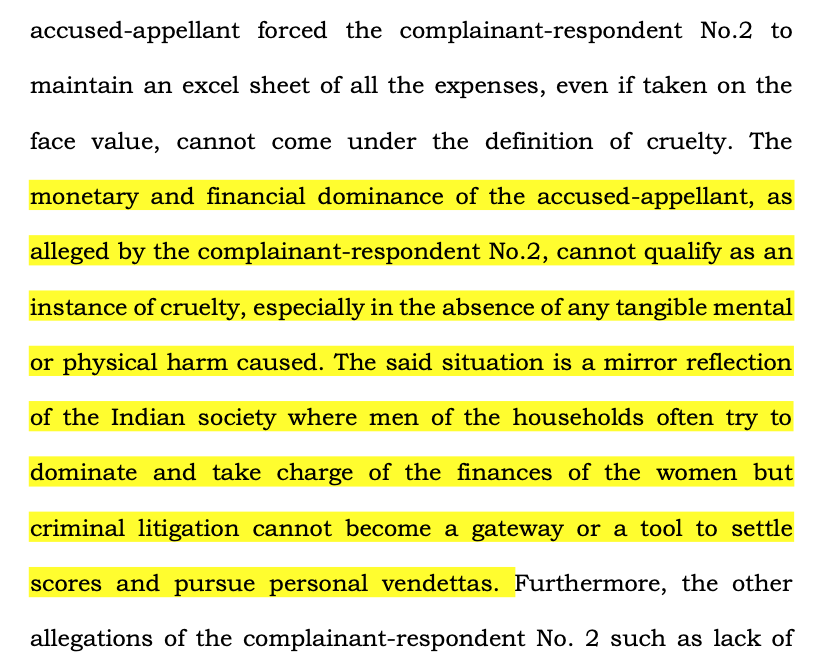 accused-appellant forced the complainant-respondent No.2 to maintain an excel sheet of all the expenses, even if taken on the face value, cannot come under the definition of cruelty. The monetary and financial dominance of the accused-appellant, as alleged by the complainant-respondent No.2, cannot qualify as an instance of cruelty, especially in the absence of any tangible mental or physical harm caused. The said situation is a mirror reflection of the Indian society where men of the households often try to dominate and take charge of the finances of the women but criminal litigation cannot become a gateway or a tool to settle scores and pursue personal vendettas. Furthermore, the other allegations of the complainant-respondent No. 2 such as lack of